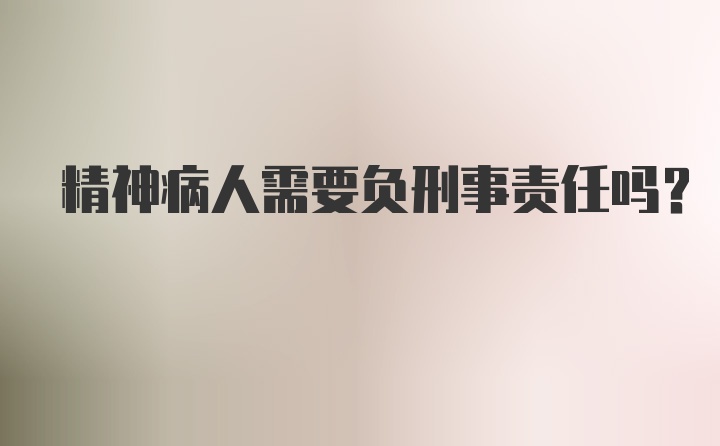 精神病人需要负刑事责任吗？